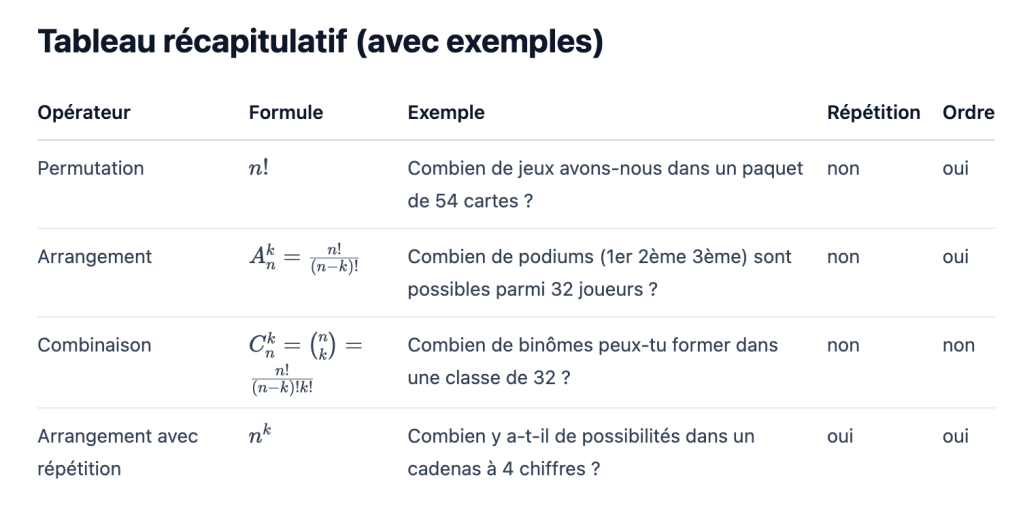 Tableau récapitulatif (avec exemples)

| Opérateur | Formule | Exemple | Répétition | Ordre |
|---|---|---|---|---|
| Permutation | $n!$ | Combien de jeux avons-nous dans un paquet de 54 cartes ? | non | oui |
| Arrangement | $A_n^k = \frac{n!}{(n-k)!}$ | Combien de podiums (1er 2ème 3ème) sont possibles parmi 32 joueurs ? | non | oui |
| Combinaison | $C_n^k = \binom{n}{k} = \frac{n!}{(n-k)!k!}$ | Combien de binômes peux-tu former dans une classe de 32 ? | non | non |
| Arrangement avec répétition | $n^k$ | Combien y a-t-il de possibilités dans un cadenas à 4 chiffres ? | oui | oui |